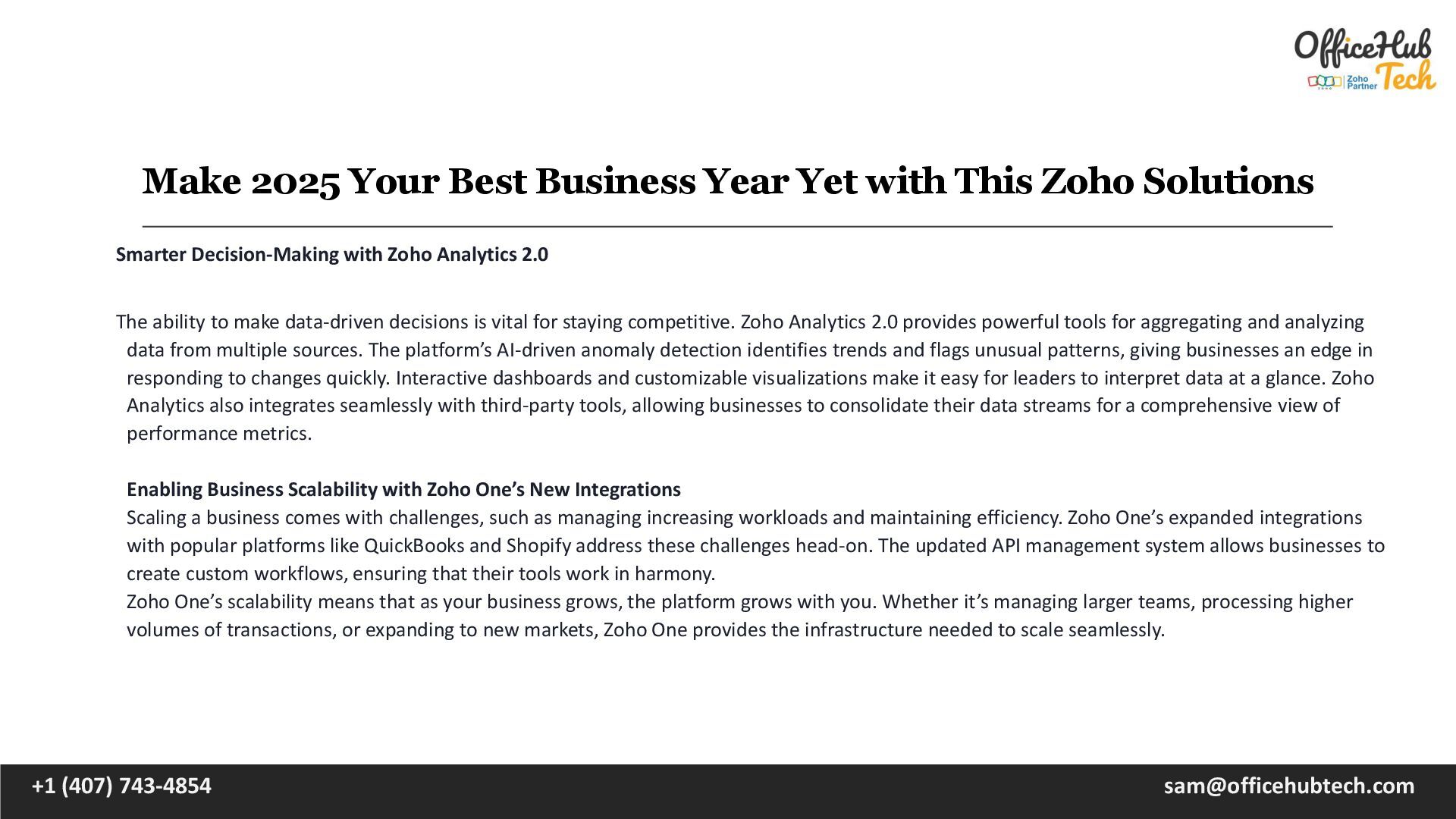 OfficeHub Tech
Zoho Partner

Make 2025 Your Best Business Year Yet with This Zoho Solutions

Smarter Decision-Making with Zoho Analytics 2.0

The ability to make data-driven decisions is vital for staying competitive. Zoho Analytics 2.0 provides powerful tools for aggregating and analyzing data from multiple sources. The platform's AI-driven anomaly detection identifies trends and flags unusual patterns, giving businesses an edge in responding to changes quickly. Interactive dashboards and customizable visualizations make it easy for leaders to interpret data at a glance. Zoho Analytics also integrates seamlessly with third-party tools, allowing businesses to consolidate their data streams for a comprehensive view of performance metrics.

Enabling Business Scalability with Zoho One's New Integrations
Scaling a business comes with challenges, such as managing increasing workloads and maintaining efficiency. Zoho One's expanded integrations with popular platforms like QuickBooks and Shopify address these challenges head-on. The updated API management system allows businesses to create custom workflows, ensuring that their tools work in harmony.
Zoho One's scalability means that as your business grows, the platform grows with you. Whether it's managing larger teams, processing higher volumes of transactions, or expanding to new markets, Zoho One provides the infrastructure needed to scale seamlessly.

+1 (407) 743-4854
sam@officehubtech.com